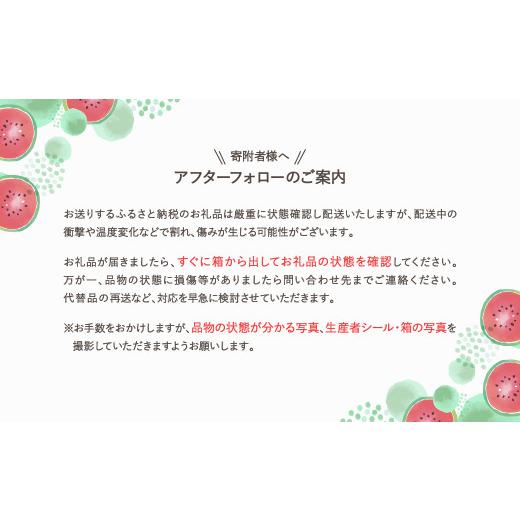 \\ 寄附者様へ //
アフターフォローのご案内

お送りするふるさと納税のお礼品は厳重に状態確認し配送いたしますが、配送中の衝撃や温度変化などで割れ、傷みが生じる可能性がございます。

お礼品が届きましたら、すぐに箱から出してお礼品の状態を確認してください。万が一、品物の状態に損傷等がありましたら問い合わせ先までご連絡ください。代替品の再送など、対応を早急に検討させていただきます。

※お手数をおかけしますが、品物の状態が分かる写真、生産者シール・箱の写真を撮影していただきますようお願いします。